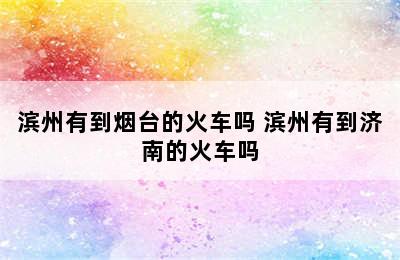 滨州有到烟台的火车吗 滨州有到济南的火车吗